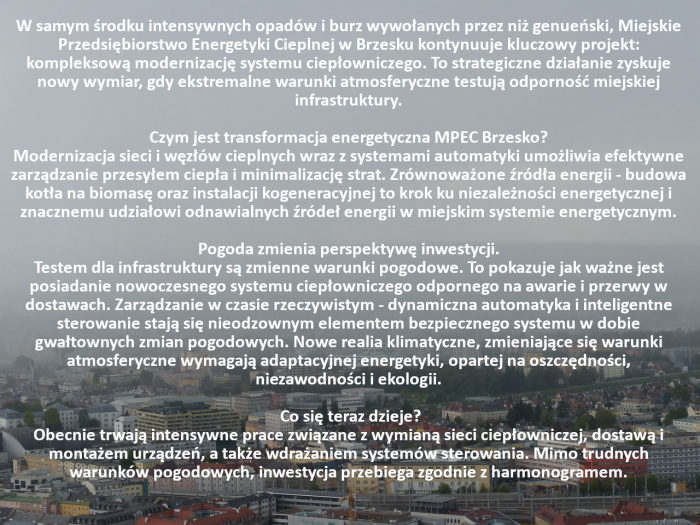 W samym środku intensywnych opadów i burz wywołanych przez niż genueński, Miejskie Przedsiębiorstwo Energetyki Cieplnej w Brzesku kontynuuje kluczowy projekt: kompleksową modernizację systemu ciepłowniczego. To strategiczne działanie zyskuje nowy wymiar, gdy ekstremalne warunki atmosferyczne testują odporność miejskiej infrastruktury.

Czym jest transformacja energetyczna MPEC Brzesko?
Modernizacja sieci i węzłów cieplnych wraz z systemami automatyki umożliwia efektywne zarządzanie przesyłem ciepła i minimalizację strat. Zrównoważone źródła energii - budowa kotła na biomasę oraz instalacji kogeneracyjnej to krok ku niezależności energetycznej i znacznemu udziałowi odnawialnych źródeł energii w miejskim systemie energetycznym.

Pogoda zmienia perspektywę inwestycji.
Testem dla infrastruktury są zmienne warunki pogodowe. To pokazuje jak ważne jest posiadanie nowoczesnego systemu ciepłowniczego odpornego na awarie i przerwy w dostawach. Zarządzanie w czasie rzeczywistym - dynamiczna automatyka i inteligentne sterowanie stają się nieodzownym elementem bezpiecznego systemu w dobie gwałtownych zmian pogodowych. Nowe realia klimatyczne, zmieniające się warunki atmosferyczne wymagają adaptacyjnej energetyki, opartej na oszczędności, niezawodności i ekologii.

Co się teraz dzieje?
Obecnie trwają intensywne prace związane z wymianą sieci ciepłowniczej, dostawą i montażem urządzeń, a także wdrażaniem systemów sterowania. Mimo trudnych warunków pogodowych, inwestycja przebiega zgodnie z harmonogramem.